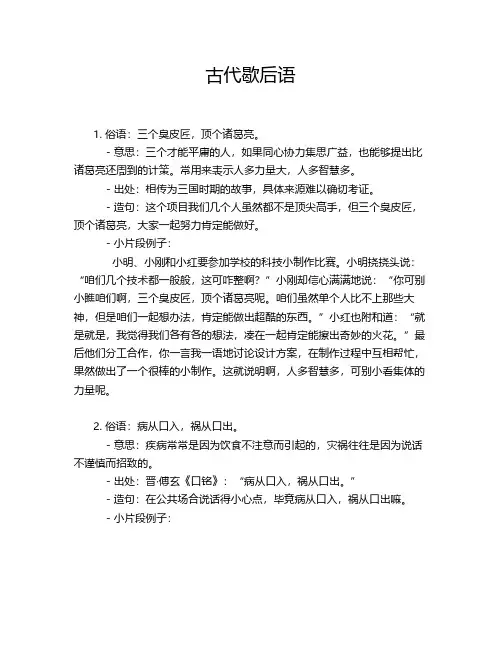 古代歇后语

1. 俗语：三个臭皮匠，顶个诸葛亮。

- 意思：三个才能平庸的人，如果同心协力集思广益，也能够提出比诸葛亮还周到的计策。常用来表示人多力量大，人多智慧多。

- 出处：相传为三国时期的故事，具体来源难以确切考证。

- 造句：这个项目我们几个人虽然都不是顶尖高手，但三个臭皮匠，顶个诸葛亮，大家一起努力肯定能做好。

- 小片段例子：

小明、小刚和小红要参加学校的科技小制作比赛。小明挠挠头说：“咱们几个技术都一般般，这可咋整啊？”小刚却信心满满地说：“你可别小瞧咱们啊，三个臭皮匠，顶个诸葛亮呢。咱们虽然单个人比不上那些大神，但是咱们一起想办法，肯定能做出超酷的东西。”小红也附和道：“就是就是，我觉得我们各有各的想法，凑在一起肯定能擦出奇妙的火花。”最后他们分工合作，你一言我一语地讨论设计方案，在制作过程中互相帮忙，果然做出了一个很棒的小制作。这就说明啊，人多智慧多，可别小看集体的力量呢。

2. 俗语：病从口入，祸从口出。

- 意思：疾病常常是因为饮食不注意而引起的，灾祸往往是因为说话不谨慎而招致的。

- 出处：晋·傅玄《口铭》：“病从口入，祸从口出。”

- 造句：在公共场合说话得小心点，毕竟病从口入，祸从口出嘛。

- 小片段例子：